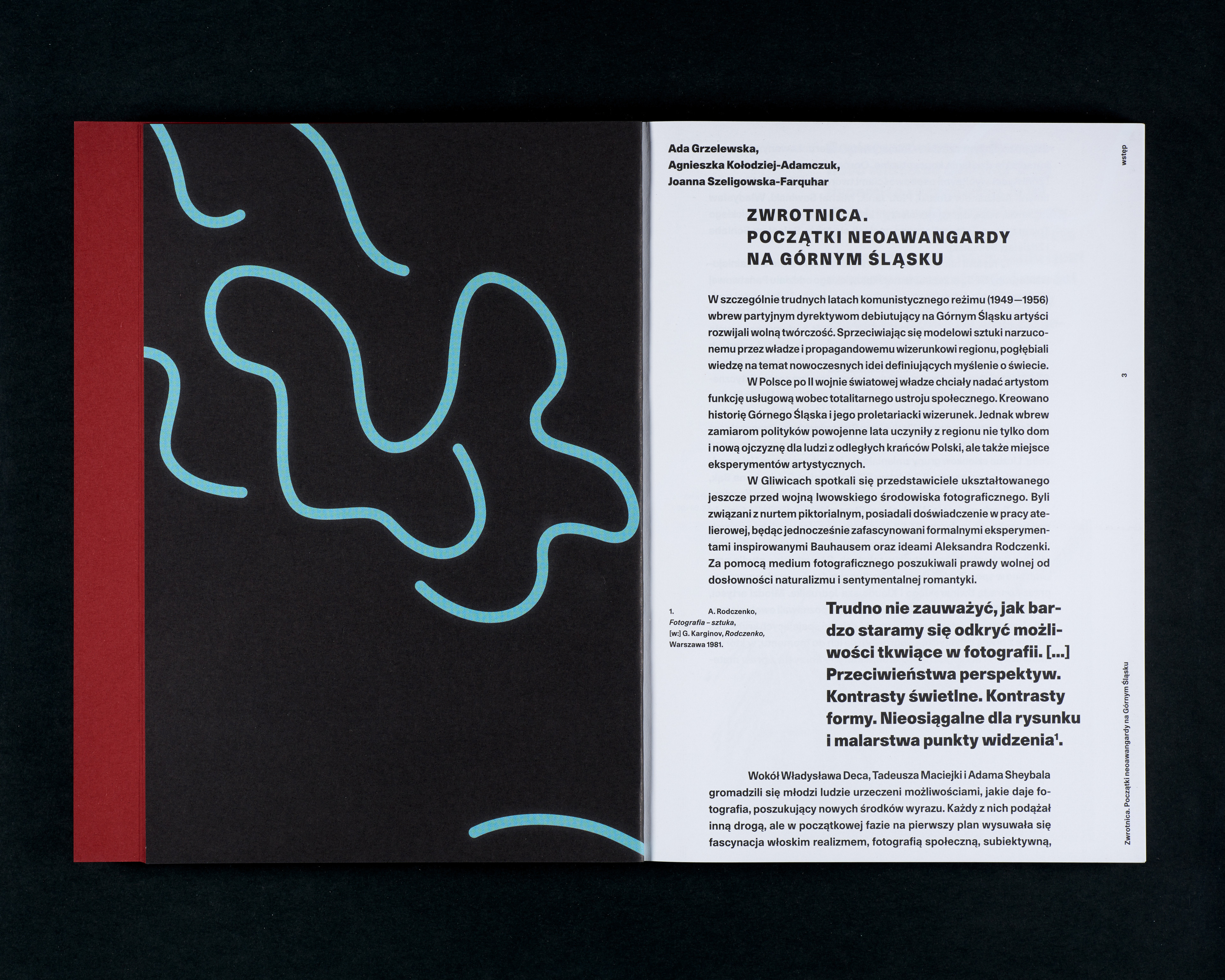 wstęp

Ada Grzelewska,
Agnieszka Kołodziej-Adamczuk,
Joanna Szeligowska-Farquhar

ZWROTNICA.
POCZĄTKI NEOAWANGARDY
NA GÓRNYM ŚLĄSKU

W szczególnie trudnych latach komunistycznego reżimu (1949—1956) wbrew partyjnym dyrektywom debiutujący na Górnym Śląsku artyści rozwijali wolną twórczość. Sprzeciwiając się modelowi sztuki narzuconemu przez władze i propagandowemu wizerunkowi regionu, pogłębiali wiedzę na temat nowoczesnych idei definiujących myślenie o świecie.

W Polsce po II wojnie światowej władze chciały nadać artystom funkcję usługową wobec totalitarnego ustroju społecznego. Kreowano historię Górnego Śląska i jego proletariacki wizerunek. Jednak wbrew zamiarom polityków powojenne lata uczyniły z regionu nie tylko dom i nową ojczyznę dla ludzi z odległych krańców Polski, ale także miejsce eksperymentów artystycznych.

W Gliwicach spotkali się przedstawiciele ukształtowanego jeszcze przed wojną lwowskiego środowiska fotograficznego. Byli związani z nurtem piktorialnym, posiadali doświadczenie w pracy atelierowej, będąc jednocześnie zafascynowani formalnymi eksperymentami inspirowanymi Bauhausem oraz ideami Aleksandra Rodczenki. Za pomocą medium fotograficznego poszukiwali prawdy wolnej od dosłowności naturalizmu i sentymentalnej romantyki.

1. A. Rodczenko, Fotografia – sztuka, [w:] G. Karginov, Rodczenko, Warszawa 1981.

Trudno nie zauważyć, jak bardzo staramy się odkryć możliwości tkwiące w fotografii. [...] Przeciwieństwa perspektyw. Kontrasty świetlne. Kontrasty formy. Nieosiągalne dla rysunku i malarstwa punkty widzenia$^{1}$.

Wokół Władysława Deca, Tadeusza Maciejki i Adama Sheybala gromadzili się młodzi ludzie urzeczeni możliwościami, jakie daje fotografia, poszukujący nowych środków wyrazu. Każdy z nich podążał inną drogą, ale w początkowej fazie na pierwszy plan wysuwała się fascynacja włoskim realizmem, fotografią społeczną, subiektywną,

3

Zwrotnica. Początki neoawangardy na Górnym Śląsku